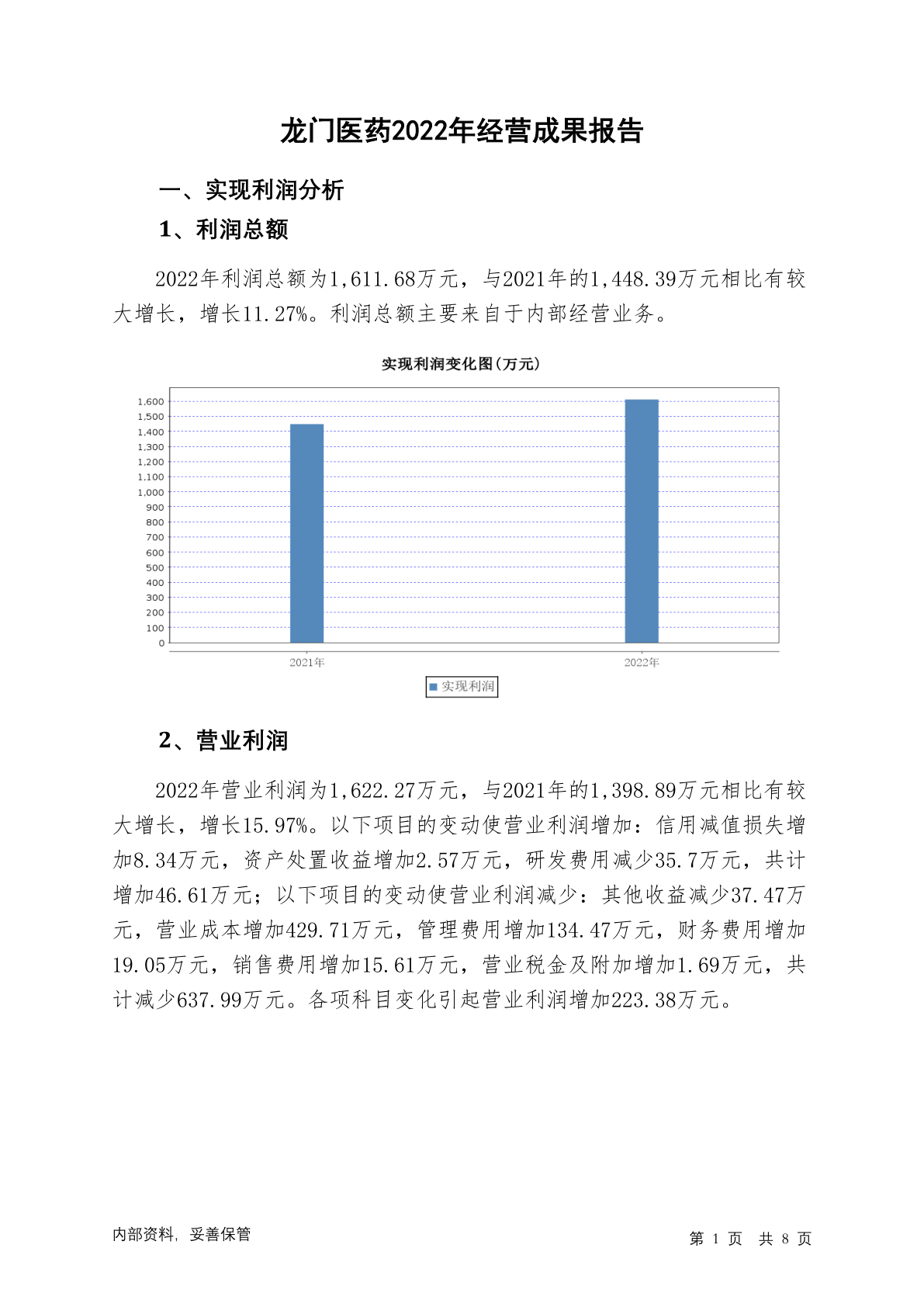 龙门医药2022年经营成果报告

一、实现利润分析

1、利润总额

2022年利润总额为1,611.68万元，与2021年的1,448.39万元相比有较大增长，增长11.27%。利润总额主要来自于内部经营业务。

实现利润变化图(万元)

1,600
1,500
1,400
1,300
1,200
1,100
1,000
900
800
700
600
500
400
300
200
100
0

2021年
2022年

实现利润

2、营业利润

2022年营业利润为1,622.27万元，与2021年的1,398.89万元相比有较大增长，增长15.97%。以下项目的变动使营业利润增加：信用减值损失增加8.34万元，资产处置收益增加2.57万元，研发费用减少35.7万元，共计增加46.61万元；以下项目的变动使营业利润减少：其他收益减少37.47万元，营业成本增加429.71万元，管理费用增加134.47万元，财务费用增加19.05万元，销售费用增加15.61万元，营业税金及附加增加1.69万元，共计减少637.99万元。各项科目变化引起营业利润增加223.38万元。

内部资料，妥善保管

第 1 页 共 8 页